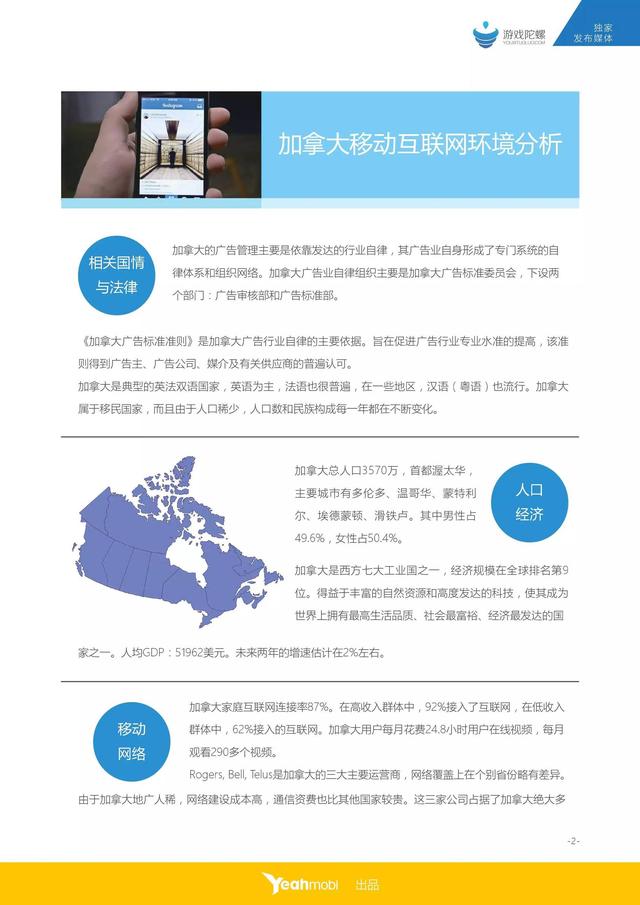 游戏陀螺
YOUXITUOLUO.COM

独家
发布媒体

Instagram

加拿大移动互联网环境分析

相关国情与法律

加拿大的广告管理主要是依靠发达的行业自律，其广告业自身形成了专门系统的自律体系和组织网络。加拿大广告业自律组织主要是加拿大广告标准委员会，下设两个部门：广告审核部和广告标准部。

《加拿大广告标准准则》是加拿大广告行业自律的主要依据。旨在促进广告行业专业水准的提高，该准则得到广告主、广告公司、媒介及有关供应商的普遍认可。
加拿大是典型的英法双语国家，英语为主，法语也很普遍，在一些地区，汉语（粤语）也流行。加拿大属于移民国家，而且由于人口稀少，人口数和民族构成每一年都在不断变化。

人口经济

加拿大总人口3570万，首都渥太华，主要城市有多伦多、温哥华、蒙特利尔、埃德蒙顿、滑铁卢。其中男性占49.6%，女性占50.4%。

加拿大是西方七大工业国之一，经济规模在全球排名第9位。得益于丰富的自然资源和高度发达的科技，使其成为世界上拥有最高生活品质、社会最富裕、经济最发达的国家之一。人均GDP：51962美元。未来两年的增速估计在2%左右。

移动网络

加拿大家庭互联网连接率87%。在高收入群体中，92%接入了互联网，在低收入群体中，62%接入的互联网。加拿大用户每月花费24.8小时用户在线视频，每月观看290多个视频。
Rogers, Bell, Telus是加拿大的三大主要运营商，网络覆盖上在个别省份略有差异。由于加拿大地广人稀，网络建设成本高，通信资费也比其他国家较贵。这三家公司占据了加拿大绝大多

-2-

Yeahmobi 出品